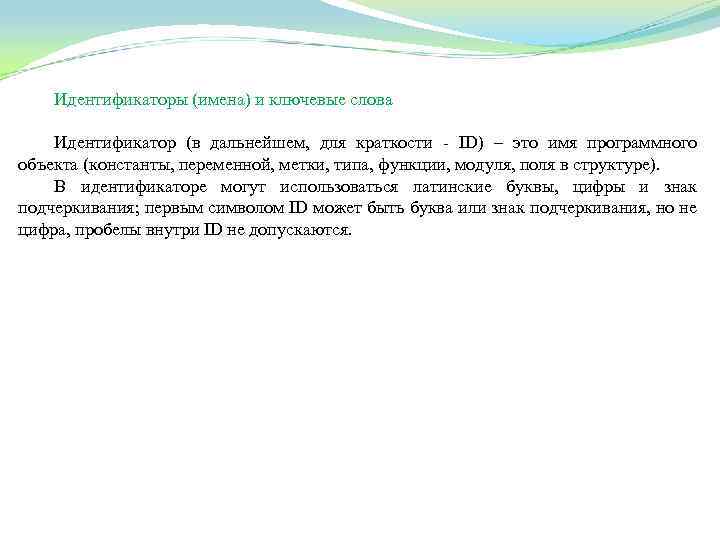 Идентификаторы (имена) и ключевые слова

Идентификатор (в дальнейшем, для краткости - ID) – это имя программного объекта (константы, переменной, метки, типа, функции, модуля, поля в структуре).

В идентификаторе могут использоваться латинские буквы, цифры и знак подчеркивания; первым символом ID может быть буква или знак подчеркивания, но не цифра, пробелы внутри ID не допускаются.